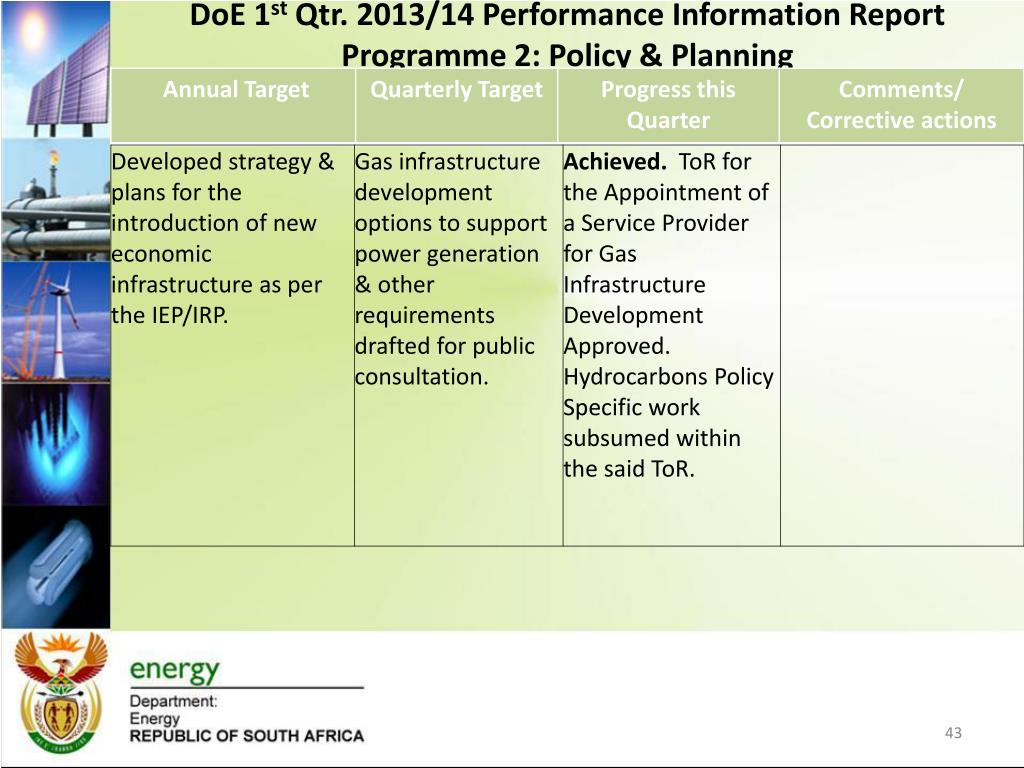 DoE 1$^{st}$ Qtr. 2013/14 Performance Information Report
Programme 2: Policy & Planning

| Annual Target | Quarterly Target | Progress this Quarter | Comments/ Corrective actions |
|---|---|---|---|
| Developed strategy & plans for the introduction of new economic infrastructure as per the IEP/IRP. | Gas infrastructure development options to support power generation & other requirements drafted for public consultation. | **Achieved.** ToR for the Appointment of a Service Provider for Gas Infrastructure Development Approved. Hydrocarbons Policy Specific work subsumed within the said ToR. | |

energy
Department:
Energy
REPUBLIC OF SOUTH AFRICA

43